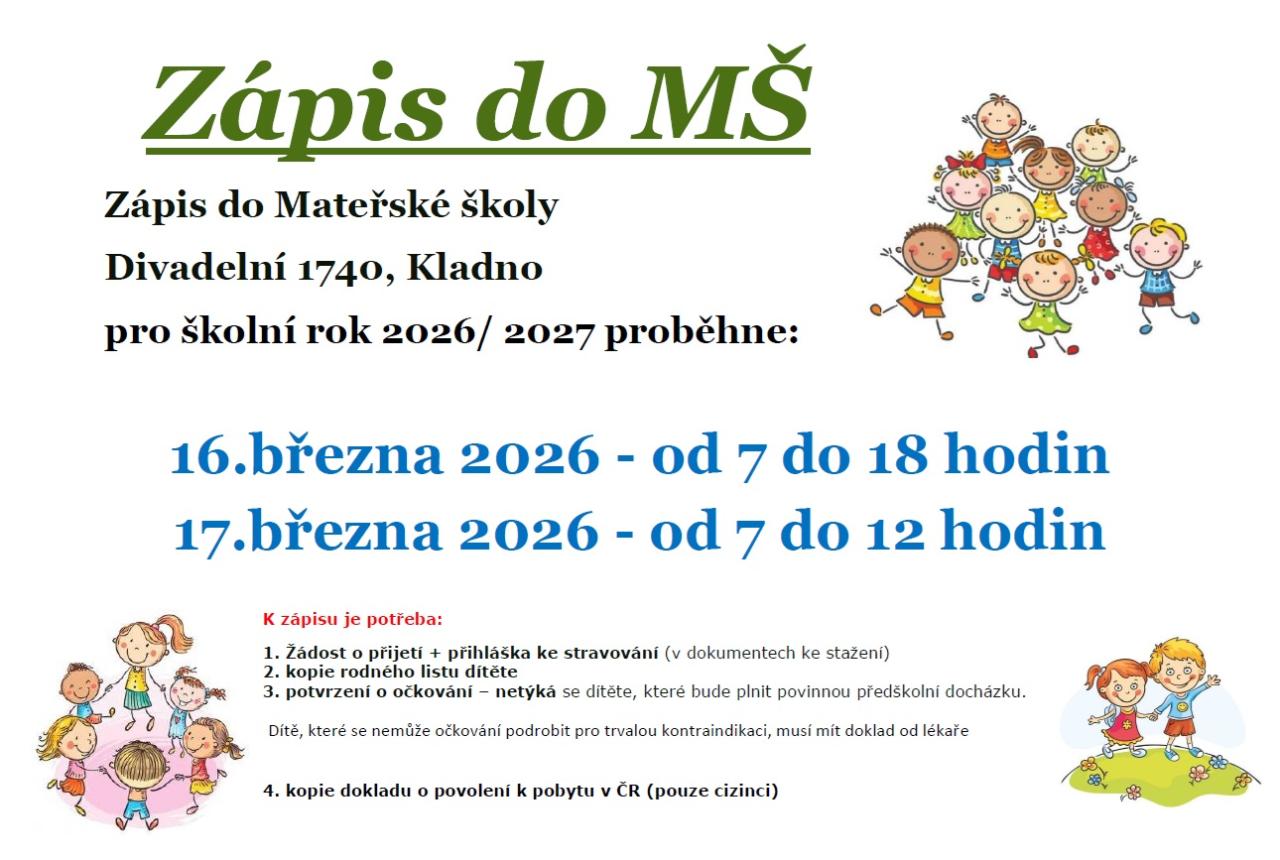 Zápis do MŠ

Zápis do Mateřské školy
Divadelní 1740, Kladno
pro školní rok 2026/ 2027 proběhne:

16.března 2026 - od 7 do 18 hodin
17.března 2026 - od 7 do 12 hodin

K zápisu je potřeba:

1. Žádost o přijetí + přihláška ke stravování (v dokumentech ke stažení)
2. kopie rodného listu dítěte
3. potvrzení o očkování – netýká se dítěte, které bude plnit povinnou předškolní docházku.

Dítě, které se nemůže očkování podrobit pro trvalou kontraindikaci, musí mít doklad od lékaře

4. kopie dokladu o povolení k pobytu v ČR (pouze cizinci)